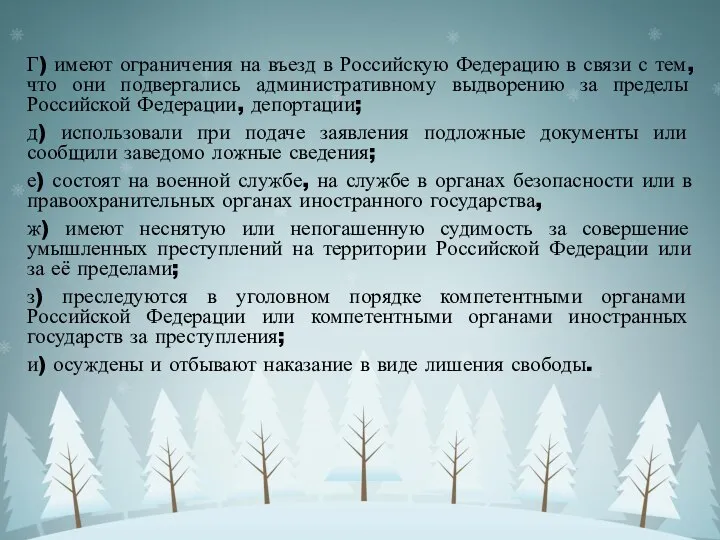 Г) имеют ограничения на въезд в Российскую Федерацию в связи с тем, что они подвергались административному выдворению за пределы Российской Федерации, депортации;

д) использовали при подаче заявления подложные документы или сообщили заведомо ложные сведения;

е) состоят на военной службе, на службе в органах безопасности или в правоохранительных органах иностранного государства,

ж) имеют неснятую или непогашенную судимость за совершение умышленных преступлений на территории Российской Федерации или за её пределами;

з) преследуются в уголовном порядке компетентными органами Российской Федерации или компетентными органами иностранных государств за преступления;

и) осуждены и отбывают наказание в виде лишения свободы.